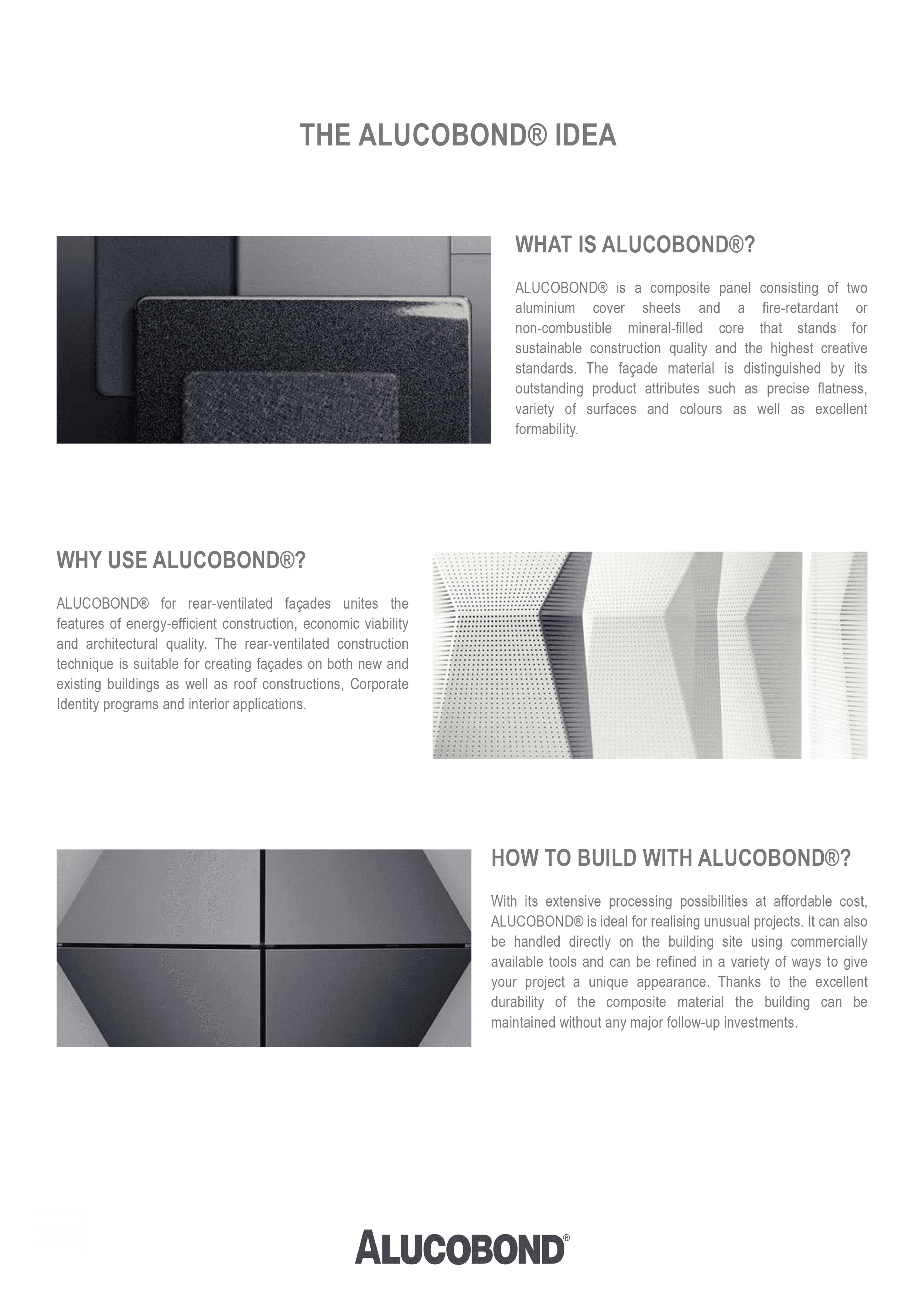 THE ALUCOBOND® IDEA

WHAT IS ALUCOBOND®?

ALUCOBOND® is a composite panel consisting of two aluminium cover sheets and a fire-retardant or non-combustible mineral-filled core that stands for sustainable construction quality and the highest creative standards. The façade material is distinguished by its outstanding product attributes such as precise flatness, variety of surfaces and colours as well as excellent formability.

WHY USE ALUCOBOND®?

ALUCOBOND® for rear-ventilated façades unites the features of energy-efficient construction, economic viability and architectural quality. The rear-ventilated construction technique is suitable for creating façades on both new and existing buildings as well as roof constructions, Corporate Identity programs and interior applications.

HOW TO BUILD WITH ALUCOBOND®?

With its extensive processing possibilities at affordable cost, ALUCOBOND® is ideal for realising unusual projects. It can also be handled directly on the building site using commercially available tools and can be refined in a variety of ways to give your project a unique appearance. Thanks to the excellent durability of the composite material the building can be maintained without any major follow-up investments.

ALUCOBOND®